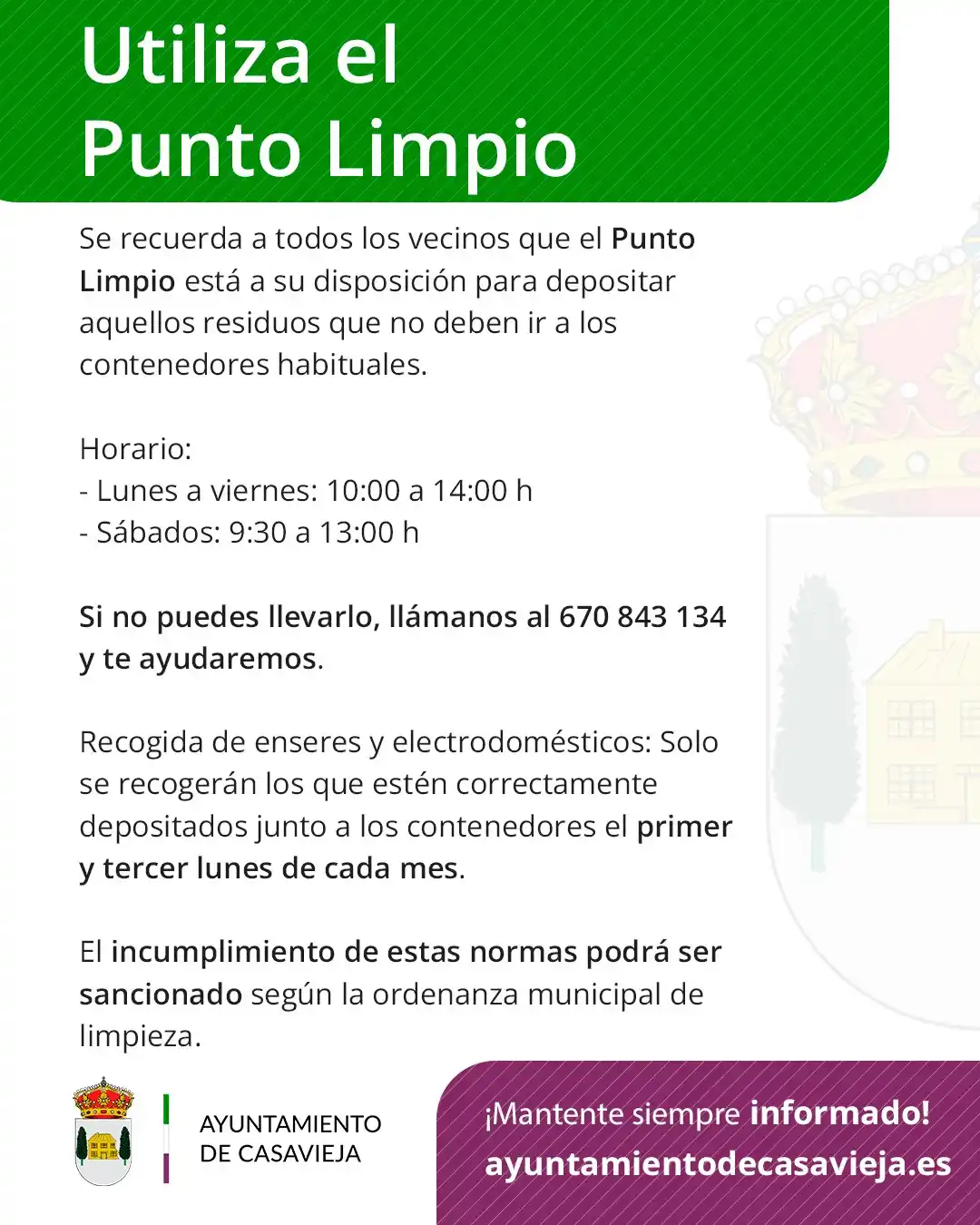 Utiliza el
Punto Limpio

Se recuerda a todos los vecinos que el Punto Limpio está a su disposición para depositar aquellos residuos que no deben ir a los contenedores habituales.

Horario:
- Lunes a viernes: 10:00 a 14:00 h
- Sábados: 9:30 a 13:00 h

Si no puedes llevarlo, llámanos al 670 843 134 y te ayudaremos.

Recogida de enseres y electrodomésticos: Solo se recogerán los que estén correctamente depositados junto a los contenedores el primer y tercer lunes de cada mes.

El incumplimiento de estas normas podrá ser sancionado según la ordenanza municipal de limpieza.

AYUNTAMIENTO
DE CASAVIEJA

¡Mantente siempre informado!
ayuntamientodecasavieja.es